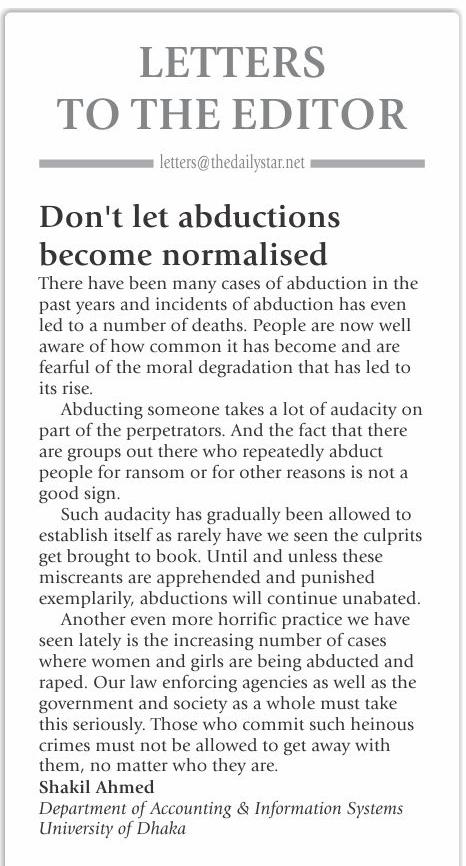 LETTERS
TO THE EDITOR

letters@thedailystar.net

Don't let abductions become normalised

There have been many cases of abduction in the past years and incidents of abduction has even led to a number of deaths. People are now well aware of how common it has become and are fearful of the moral degradation that has led to its rise.

Abducting someone takes a lot of audacity on part of the perpetrators. And the fact that there are groups out there who repeatedly abduct people for ransom or for other reasons is not a good sign.

Such audacity has gradually been allowed to establish itself as rarely have we seen the culprits get brought to book. Until and unless these miscreants are apprehended and punished exemplarily, abductions will continue unabated.

Another even more horrific practice we have seen lately is the increasing number of cases where women and girls are being abducted and raped. Our law enforcing agencies as well as the government and society as a whole must take this seriously. Those who commit such heinous crimes must not be allowed to get away with them, no matter who they are.

Shakil Ahmed
Department of Accounting & Information Systems
University of Dhaka